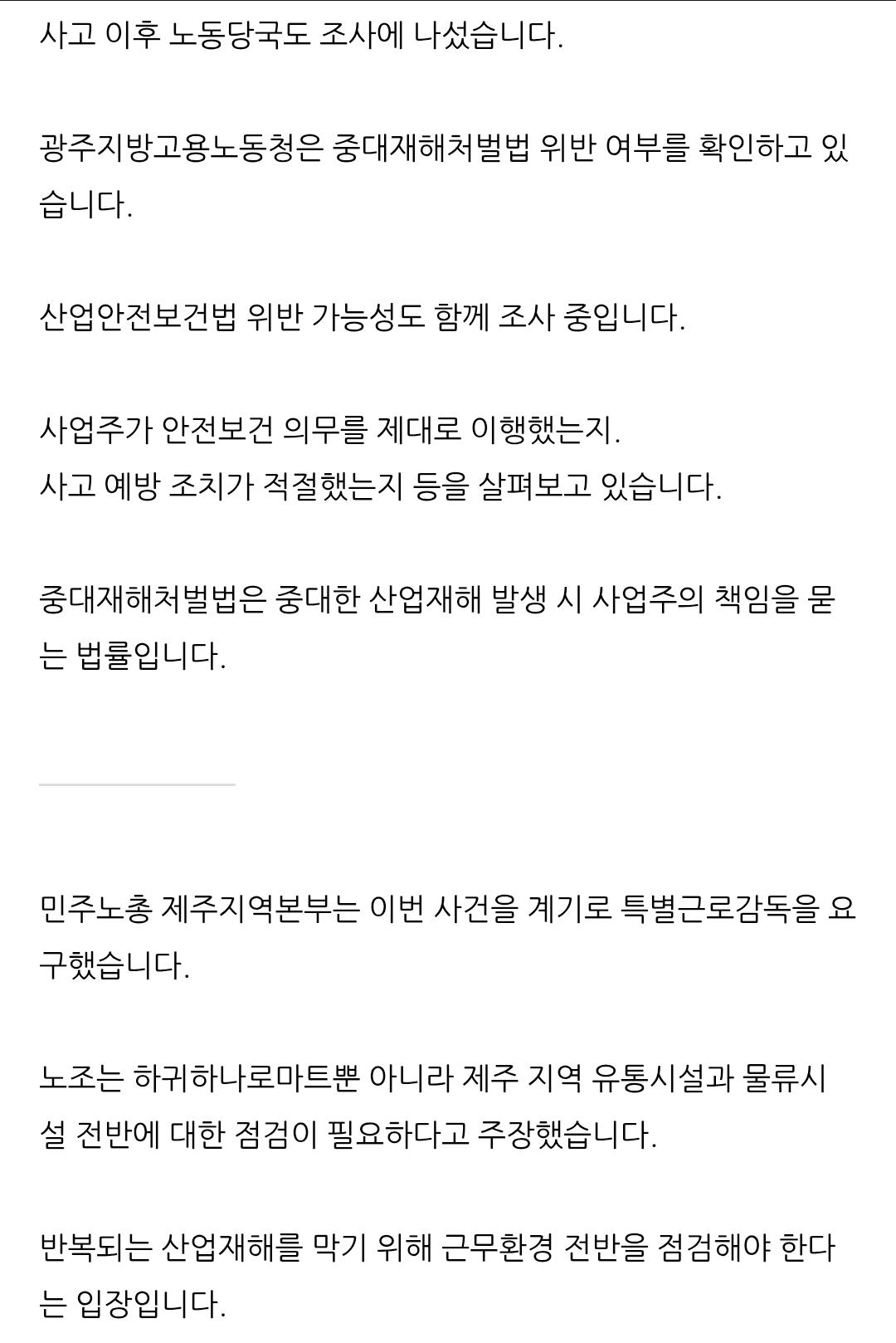 사고 이후 노동당국도 조사에 나섰습니다.

광주지방고용노동청은 중대재해처벌법 위반 여부를 확인하고 있습니다.

산업안전보건법 위반 가능성도 함께 조사 중입니다.

사업주가 안전보건 의무를 제대로 이행했는지.
사고 예방 조치가 적절했는지 등을 살펴보고 있습니다.

중대재해처벌법은 중대한 산업재해 발생 시 사업주의 책임을 묻는 법률입니다.

민주노총 제주지역본부는 이번 사건을 계기로 특별근로감독을 요구했습니다.

노조는 하귀하나로마트뿐 아니라 제주 지역 유통시설과 물류시설 전반에 대한 점검이 필요하다고 주장했습니다.

반복되는 산업재해를 막기 위해 근무환경 전반을 점검해야 한다는 입장입니다.